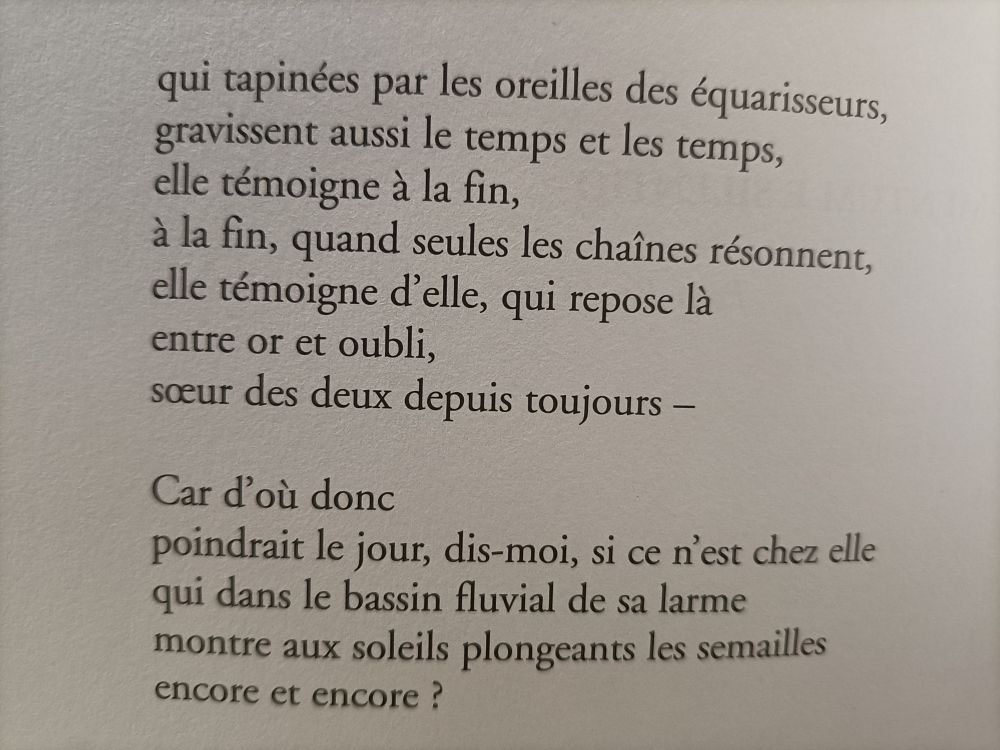 qui tapinées par les oreilles des équarisseurs,
gravissent aussi le temps et les temps,
elle témoigne à la fin,
à la fin, quand seules les chaînes résonnent,
elle témoigne d'elle, qui repose là
entre or et oubli,
sœur des deux depuis toujours –

Car d'où donc
poindrait le jour, dis-moi, si ce n'est chez elle
qui dans le bassin fluvial de sa larme
montre aux soleils plongeants les semailles
encore et encore ?